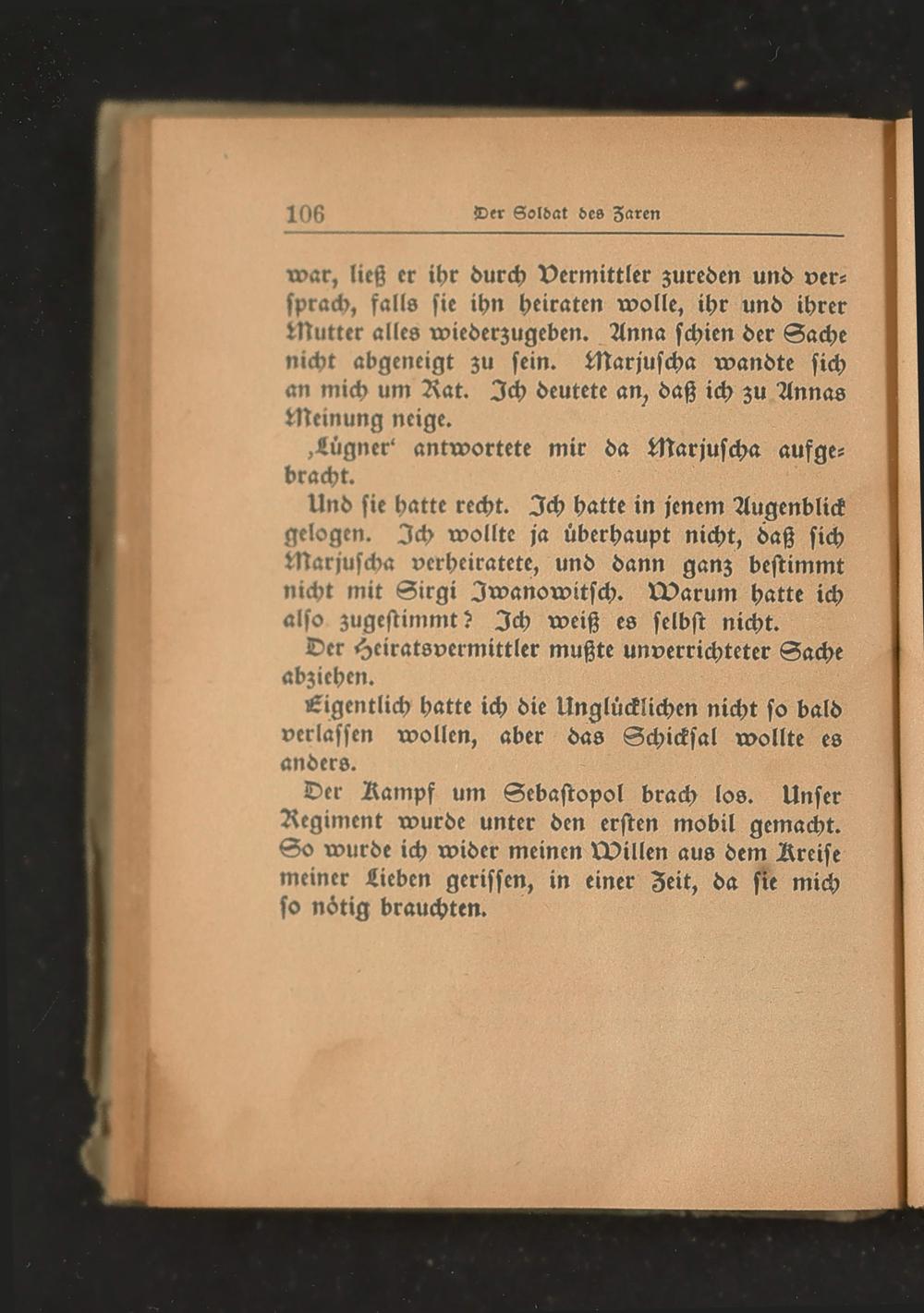 106 Der Soldat des Zaren

war, ließ er ihr durch Vermittler zureden und versprach, falls sie ihn heiraten wolle, ihr und ihrer Mutter alles wiederzugeben. Anna schien der Sache nicht abgeneigt zu sein. Marjuscha wandte sich an mich um Rat. Ich deutete an, daß ich zu Annas Meinung neige.

‚Lügner‘ antwortete mir da Marjuscha aufgebracht.

Und sie hatte recht. Ich hatte in jenem Augenblick gelogen. Ich wollte ja überhaupt nicht, daß sich Marjuscha verheiratete, und dann ganz bestimmt nicht mit Sirgi Iwanowitsch. Warum hatte ich also zugestimmt? Ich weiß es selbst nicht.

Der Heiratsvermittler mußte unverrichteter Sache abziehen.

Eigentlich hatte ich die Unglücklichen nicht so bald verlassen wollen, aber das Schicksal wollte es anders.

Der Kampf um Sebastopol brach los. Unser Regiment wurde unter den ersten mobil gemacht. So wurde ich wider meinen Willen aus dem Kreise meiner Lieben gerissen, in einer Zeit, da sie mich so nötig brauchten.